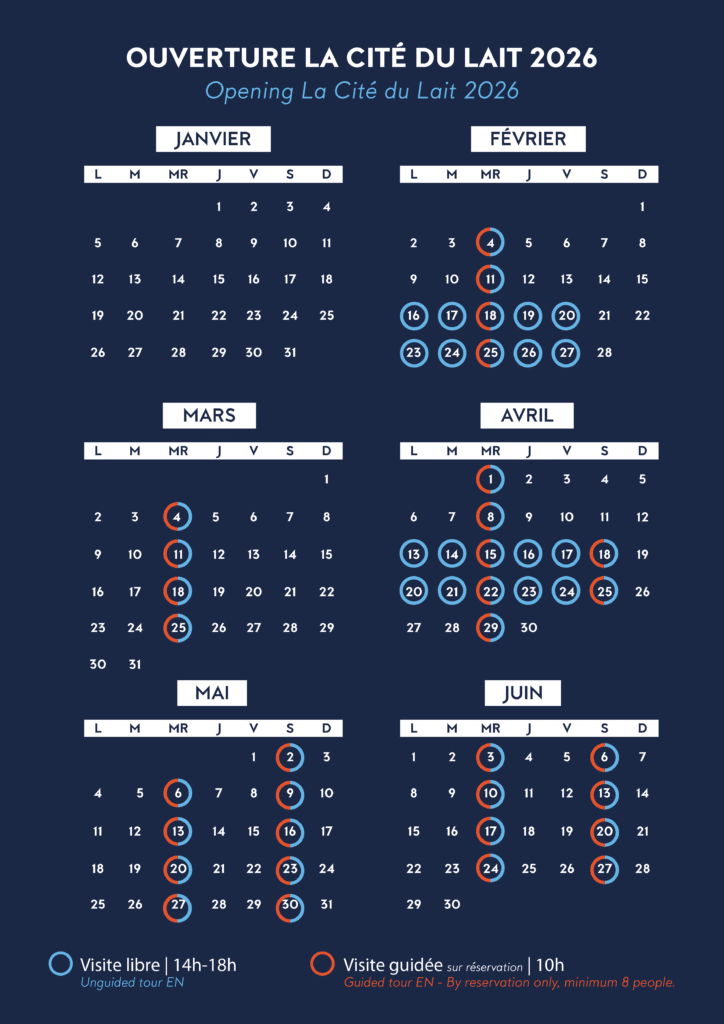 OUVERTURE LA CITÉ DU LAIT 2026
Opening La Cité du Lait 2026

JANVIER

| L | M | MR | J | V | S | D |
|---|---|---|---|---|---|---|
| | | | 1 | 2 | 3 | 4 |
| 5 | 6 | 7 | 8 | 9 | 10 | 11 |
| 12 | 13 | 14 | 15 | 16 | 17 | 18 |
| 19 | 20 | 21 | 22 | 23 | 24 | 25 |
| 26 | 27 | 28 | 29 | 30 | 31 | |

FÉVRIER

| L | M | MR | J | V | S | D |
|---|---|---|---|---|---|---|
| | | | | | | 1 |
| 2 | 3 | 4 | 5 | 6 | 7 | 8 |
| 9 | 10 | 11 | 12 | 13 | 14 | 15 |
| 16 | 17 | 18 | 19 | 20 | 21 | 22 |
| 23 | 24 | 25 | 26 | 27 | 28 | |

MARS

| L | M | MR | J | V | S | D |
|---|---|---|---|---|---|---|
| | | | | | | 1 |
| 2 | 3 | 4 | 5 | 6 | 7 | 8 |
| 9 | 10 | 11 | 12 | 13 | 14 | 15 |
| 16 | 17 | 18 | 19 | 20 | 21 | 22 |
| 23 | 24 | 25 | 26 | 27 | 28 | 29 |
| 30 | 31 | | | | | |

AVRIL

| L | M | MR | J | V | S | D |
|---|---|---|---|---|---|---|
| | | 1 | 2 | 3 | 4 | 5 |
| 6 | 7 | 8 | 9 | 10 | 11 | 12 |
| 13 | 14 | 15 | 16 | 17 | 18 | 19 |
| 20 | 21 | 22 | 23 | 24 | 25 | 26 |
| 27 | 28 | 29 | 30 | | | |

MAI

| L | M | MR | J | V | S | D |
|---|---|---|---|---|---|---|
| | | | | 1 | 2 | 3 |
| 4 | 5 | 6 | 7 | 8 | 9 | 10 |
| 11 | 12 | 13 | 14 | 15 | 16 | 17 |
| 18 | 19 | 20 | 21 | 22 | 23 | 24 |
| 25 | 26 | 27 | 28 | 29 | 30 | 31 |

JUIN

| L | M | MR | J | V | S | D |
|---|---|---|---|---|---|---|
| 1 | 2 | 3 | 4 | 5 | 6 | 7 |
| 8 | 9 | 10 | 11 | 12 | 13 | 14 |
| 15 | 16 | 17 | 18 | 19 | 20 | 21 |
| 22 | 23 | 24 | 25 | 26 | 27 | 28 |
| 29 | 30 | | | | | |

Visite libre | 14h-18h
Unguided tour EN

Visite guidée sur réservation | 10h
Guided tour EN - By reservation only, minimum 8 people.